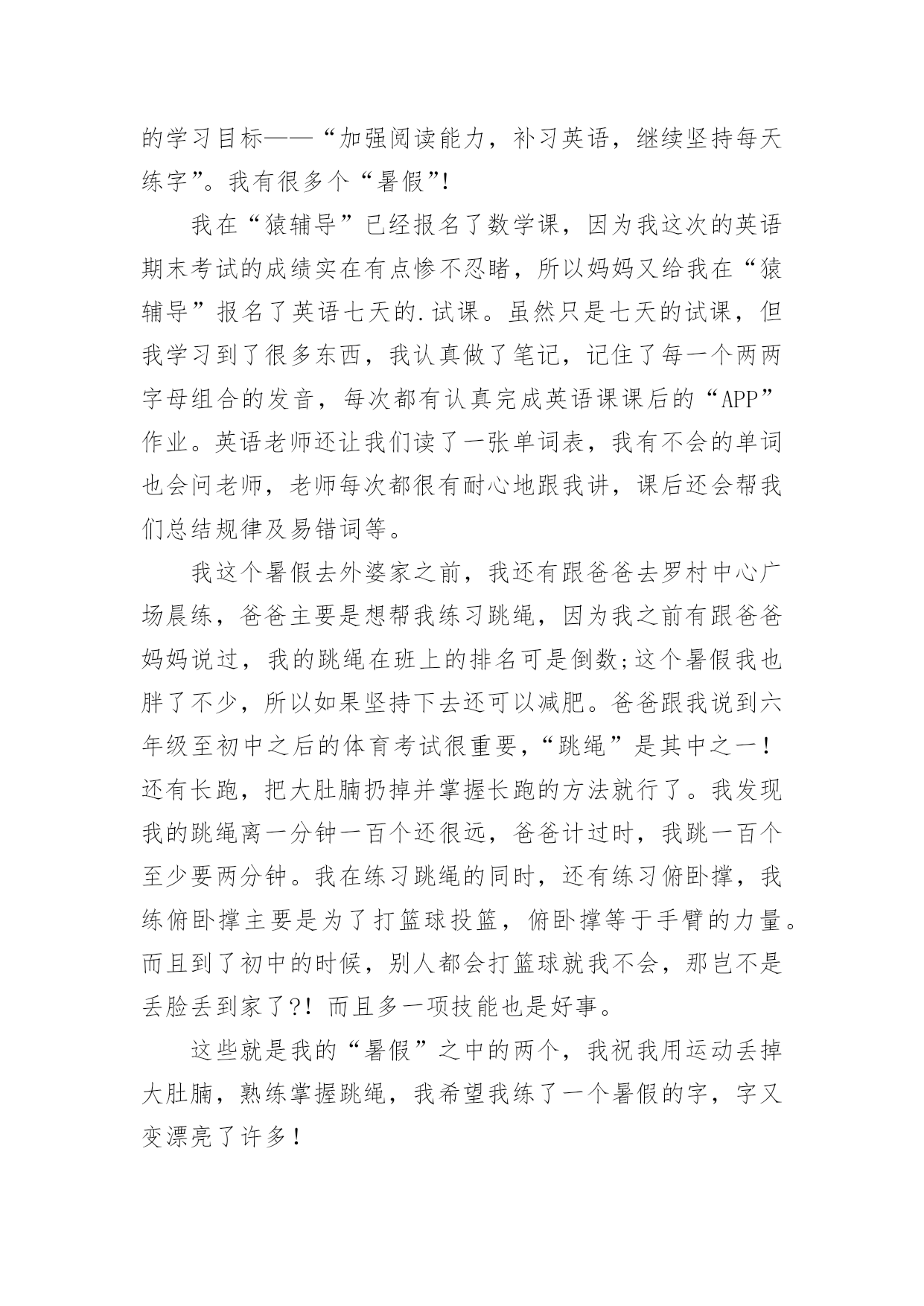 的学习目标——“加强阅读能力，补习英语，继续坚持每天练字”。我有很多个“暑假”!

我在“猿辅导”已经报名了数学课，因为我这次的英语期末考试的成绩实在有点惨不忍睹，所以妈妈又给我在“猿辅导”报名了英语七天的.试课。虽然只是七天的试课，但我学习到了很多东西，我认真做了笔记，记住了每一个两两字母组合的发音，每次都有认真完成英语课课后的“APP”作业。英语老师还让我们读了一张单词表，我有不会的单词也会问老师，老师每次都很有耐心地跟我讲，课后还会帮我们总结规律及易错词等。

我这个暑假去外婆家之前，我还有跟爸爸去罗村中心广场晨练，爸爸主要是想帮我练习跳绳，因为我之前有跟爸爸妈妈说过，我的跳绳在班上的排名可是倒数;这个暑假我也胖了不少，所以如果坚持下去还可以减肥。爸爸跟我说到六年级至初中之后的体育考试很重要，“跳绳”是其中之一！还有长跑，把大肚腩扔掉并掌握长跑的方法就行了。我发现我的跳绳离一分钟一百个还很远，爸爸计过时，我跳一百个至少要两分钟。我在练习跳绳的同时，还有练习俯卧撑，我练俯卧撑主要是为了打篮球投篮，俯卧撑等于手臂的力量。而且到了初中的时候，别人都会打篮球就我不会，那岂不是丢脸丢到家了?! 而且多一项技能也是好事。

这些就是我的“暑假”之中的两个，我祝我用运动丢掉大肚腩，熟练掌握跳绳，我希望我练了一个暑假的字，字又变漂亮了许多！